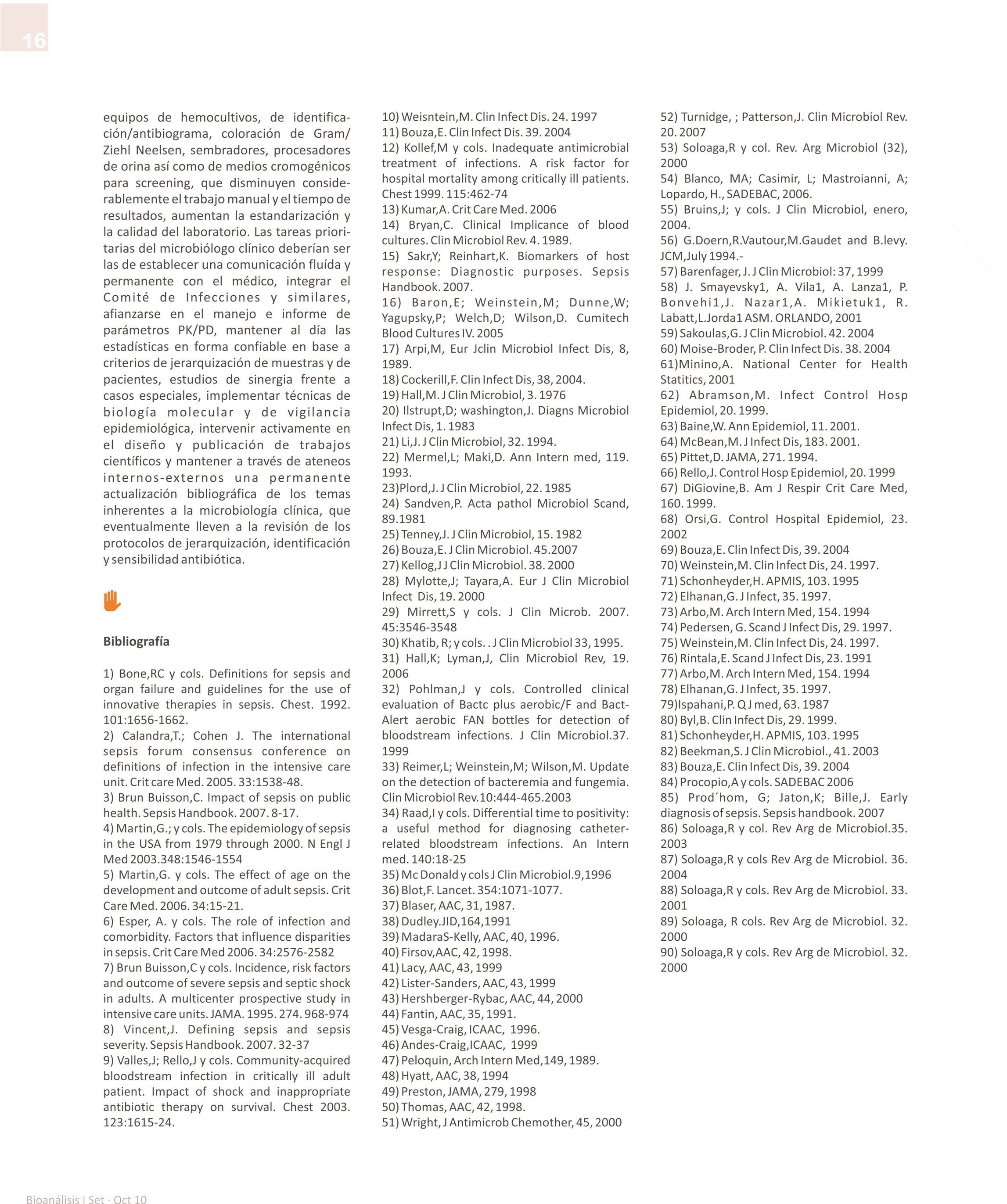 16

equipos de hemocultivos, de identificación/antibiograma, coloración de Gram/ Ziehl Neelsen, sembradores, procesadores de orina así como de medios cromogénicos para screening, que disminuyen considerablemente el trabajo manual y el tiempo de resultados, aumentan la estandarización y la calidad del laboratorio. Las tareas prioritarias del microbiólogo clínico deberían ser las de establecer una comunicación fluída y permanente con el médico, integrar el Comité de Infecciones y similares, afianzarse en el manejo e informe de parámetros PK/PD, mantener al día las estadísticas en forma confiable en base a criterios de jerarquización de muestras y de pacientes, estudios de sinergia frente a casos especiales, implementar técnicas de biología molecular y de vigilancia epidemiológica, intervenir activamente en el diseño y publicación de trabajos científicos y mantener a través de ateneos internos-externos una permanente actualización bibliográfica de los temas inherentes a la microbiología clínica, que eventualmente lleven a la revisión de los protocolos de jerarquización, identificación y sensibilidad antibiótica.

Bibliografía

1) Bone,RC y cols. Definitions for sepsis and organ failure and guidelines for the use of innovative therapies in sepsis. Chest. 1992. 101:1656-1662.
2) Calandra,T.; Cohen J. The international sepsis forum consensus conference on definitions of infection in the intensive care unit. Crit care Med. 2005. 33:1538-48.
3) Brun Buisson,C. Impact of sepsis on public health. Sepsis Handbook. 2007. 8-17.
4) Martin,G.; y cols. The epidemiology of sepsis in the USA from 1979 through 2000. N Engl J Med 2003.348:1546-1554
5) Martin,G. y cols. The effect of age on the development and outcome of adult sepsis. Crit Care Med. 2006. 34:15-21.
6) Esper, A. y cols. The role of infection and comorbidity. Factors that influence disparities in sepsis. Crit Care Med 2006. 34:2576-2582
7) Brun Buisson,C y cols. Incidence, risk factors and outcome of severe sepsis and septic shock in adults. A multicenter prospective study in intensive care units. JAMA. 1995. 274. 968-974
8) Vincent,J. Defining sepsis and sepsis severity. Sepsis Handbook. 2007. 32-37
9) Valles,J; Rello,J y cols. Community-acquired bloodstream infection in critically ill adult patient. Impact of shock and inappropriate antibiotic therapy on survival. Chest 2003. 123:1615-24.
10) Weisntein,M. Clin Infect Dis. 24. 1997
11) Bouza,E. Clin Infect Dis. 39. 2004
12) Kollef,M y cols. Inadequate antimicrobial treatment of infections. A risk factor for hospital mortality among critically ill patients. Chest 1999. 115:462-74
13) Kumar,A. Crit Care Med. 2006
14) Bryan,C. Clinical Implicance of blood cultures. Clin Microbiol Rev. 4. 1989.
15) Sakr,Y; Reinhart,K. Biomarkers of host response: Diagnostic purposes. Sepsis Handbook. 2007.
16) Baron,E; Weinstein,M; Dunne,W; Yagupsky,P; Welch,D; Wilson,D. Cumitech Blood Cultures IV. 2005
17) Arpi,M, Eur Jclin Microbiol Infect Dis, 8, 1989.
18) Cockerill,F. Clin Infect Dis, 38, 2004.
19) Hall,M. J Clin Microbiol, 3. 1976
20) Ilstrupt,D; washington,J. Diagns Microbiol Infect Dis, 1. 1983
21) Li,J. J Clin Microbiol, 32. 1994.
22) Mermel,L; Maki,D. Ann Intern med, 119. 1993.
23)Plord,J. J Clin Microbiol, 22. 1985
24) Sandven,P. Acta pathol Microbiol Scand, 89.1981
25) Tenney,J. J Clin Microbiol, 15. 1982
26) Bouza,E. J Clin Microbiol. 45.2007
27) Kellog,J J Clin Microbiol. 38. 2000
28) Mylotte,J; Tayara,A. Eur J Clin Microbiol Infect Dis, 19. 2000
29) Mirrett,S y cols. J Clin Microb. 2007. 45:3546-3548
30) Khatib, R; y cols. . J Clin Microbiol 33, 1995.
31) Hall,K; Lyman,J, Clin Microbiol Rev, 19. 2006
32) Pohlman,J y cols. Controlled clinical evaluation of Bactc plus aerobic/F and Bact-Alert aerobic FAN bottles for detection of bloodstream infections. J Clin Microbiol.37. 1999
33) Reimer,L; Weinstein,M; Wilson,M. Update on the detection of bacteremia and fungemia. Clin Microbiol Rev.10:444-465.2003
34) Raad,I y cols. Differential time to positivity: a useful method for diagnosing catheter-related bloodstream infections. An Intern med. 140:18-25
35) Mc Donald y cols J Clin Microbiol.9,1996
36) Blot,F. Lancet. 354:1071-1077.
37) Blaser, AAC, 31, 1987.
38) Dudley.JID,164,1991
39) MadaraS-Kelly, AAC, 40, 1996.
40) Firsov,AAC, 42, 1998.
41) Lacy, AAC, 43, 1999
42) Lister-Sanders, AAC, 43, 1999
43) Hershberger-Rybac, AAC, 44, 2000
44) Fantin, AAC, 35, 1991.
45) Vesga-Craig, ICAAC, 1996.
46) Andes-Craig,ICAAC, 1999
47) Peloquin, Arch Intern Med,149, 1989.
48) Hyatt, AAC, 38, 1994
49) Preston, JAMA, 279, 1998
50) Thomas, AAC, 42, 1998.
51) Wright, J Antimicrob Chemother, 45, 2000
52) Turnidge, ; Patterson,J. Clin Microbiol Rev. 20. 2007
53) Soloaga,R y col. Rev. Arg Microbiol (32), 2000
54) Blanco, MA; Casimir, L; Mastroianni, A; Lopardo, H., SADEBAC, 2006.
55) Bruins,J; y cols. J Clin Microbiol, enero, 2004.
56) G.Doern,R.Vautour,M.Gaudet and B.levy. JCM,July 1994.-
57) Barenfager, J. J Clin Microbiol: 37, 1999
58) J. Smayevsky1, A. Vila1, A. Lanza1, P. Bonvehi1,J. Nazar1,A. Mikietuk1, R. Labatt,L.Jorda1 ASM. ORLANDO, 2001
59) Sakoulas,G. J Clin Microbiol. 42. 2004
60) Moise-Broder, P. Clin Infect Dis. 38. 2004
61)Minino,A. National Center for Health Statitics, 2001
62) Abramson,M. Infect Control Hosp Epidemiol, 20. 1999.
63) Baine,W. Ann Epidemiol, 11. 2001.
64) McBean,M. J Infect Dis, 183. 2001.
65) Pittet,D. JAMA, 271. 1994.
66) Rello,J. Control Hosp Epidemiol, 20. 1999
67) DiGiovine,B. Am J Respir Crit Care Med, 160. 1999.
68) Orsi,G. Control Hospital Epidemiol, 23. 2002
69) Bouza,E. Clin Infect Dis, 39. 2004
70) Weinstein,M. Clin Infect Dis, 24. 1997.
71) Schonheyder,H. APMIS, 103. 1995
72) Elhanan,G. J Infect, 35. 1997.
73) Arbo,M. Arch Intern Med, 154. 1994
74) Pedersen, G. Scand J Infect Dis, 29. 1997.
75) Weinstein,M. Clin Infect Dis, 24. 1997.
76) Rintala,E. Scand J Infect Dis, 23. 1991
77) Arbo,M. Arch Intern Med, 154. 1994
78) Elhanan,G. J Infect, 35. 1997.
79)Ispahani,P. Q J med, 63. 1987
80) Byl,B. Clin Infect Dis, 29. 1999.
81) Schonheyder,H. APMIS, 103. 1995
82) Beekman,S. J Clin Microbiol., 41. 2003
83) Bouza,E. Clin Infect Dis, 39. 2004
84) Procopio,A y cols. SADEBAC 2006
85) Prod´hom, G; Jaton,K; Bille,J. Early diagnosis of sepsis. Sepsis handbook. 2007
86) Soloaga,R y col. Rev Arg de Microbiol.35. 2003
87) Soloaga,R y cols Rev Arg de Microbiol. 36. 2004
88) Soloaga,R y cols. Rev Arg de Microbiol. 33. 2001
89) Soloaga, R cols. Rev Arg de Microbiol. 32. 2000
90) Soloaga,R y cols. Rev Arg de Microbiol. 32. 2000

Bioanálisis I Set · Oct 10